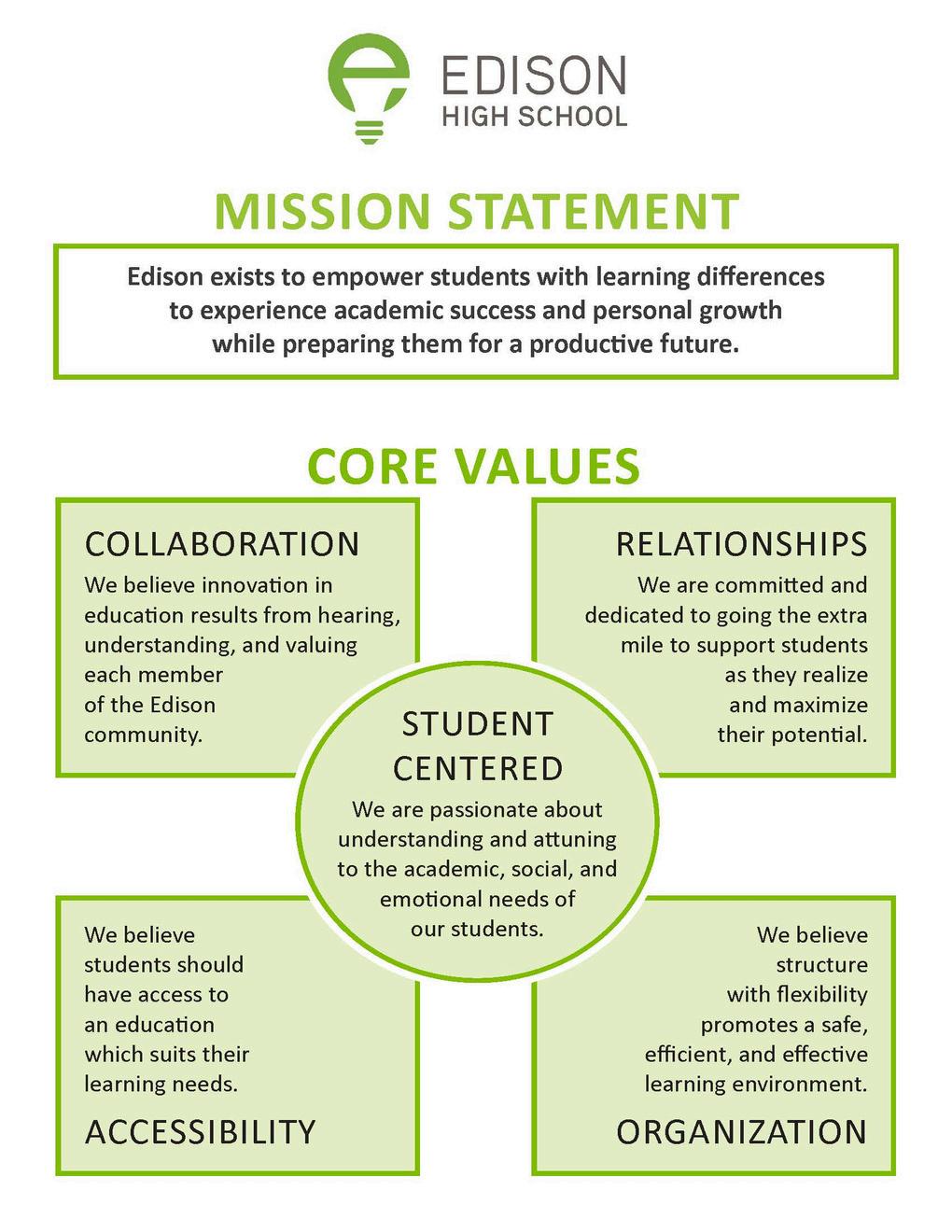 EDISON
HIGH SCHOOL

MISSION STATEMENT

Edison exists to empower students with learning differences to experience academic success and personal growth while preparing them for a productive future.

CORE VALUES

COLLABORATION
We believe innovation in education results from hearing, understanding, and valuing each member of the Edison community.

RELATIONSHIPS
We are committed and dedicated to going the extra mile to support students as they realize and maximize their potential.

STUDENT CENTERED
We are passionate about understanding and attuning to the academic, social, and emotional needs of our students.

We believe students should have access to an education which suits their learning needs.
ACCESSIBILITY

We believe structure with flexibility promotes a safe, efficient, and effective learning environment.
ORGANIZATION